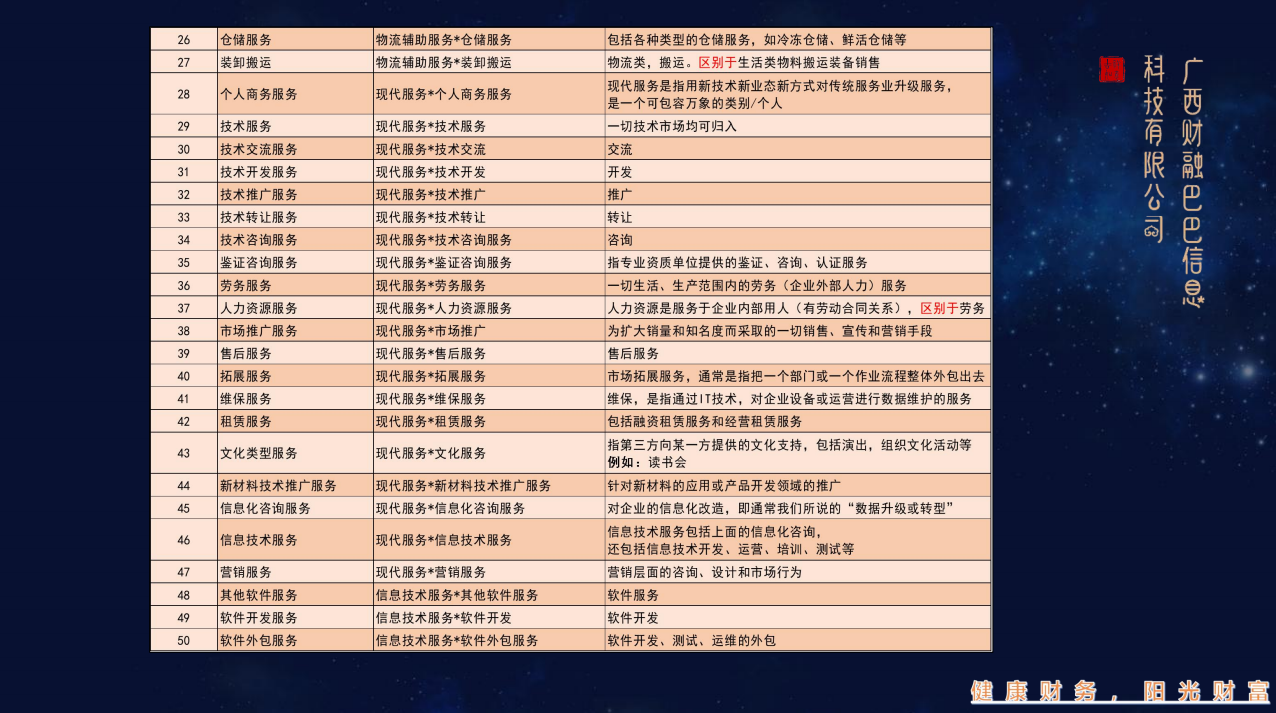 | 26 | 仓储服务 | 物流辅助服务*仓储服务 | 包括各种类型的仓储服务，如冷冻仓储、鲜活仓储等 |
|---|---|---|---|
| 27 | 装卸搬运 | 物流辅助服务*装卸搬运 | 物流类，搬运。区别于生活类物料搬运装备销售 |
| 28 | 个人商务服务 | 现代服务*个人商务服务 | 现代服务是指用新技术新业态新方式对传统服务业升级服务，是一个可包容万象的类别/个人 |
| 29 | 技术服务 | 现代服务*技术服务 | 一切技术市场均可归入 |
| 30 | 技术交流服务 | 现代服务*技术交流 | 交流 |
| 31 | 技术开发服务 | 现代服务*技术开发 | 开发 |
| 32 | 技术推广服务 | 现代服务*技术推广 | 推广 |
| 33 | 技术转让服务 | 现代服务*技术转让 | 转让 |
| 34 | 技术咨询服务 | 现代服务*技术咨询服务 | 咨询 |
| 35 | 鉴证咨询服务 | 现代服务*鉴证咨询服务 | 指专业资质单位提供的鉴证、咨询、认证服务 |
| 36 | 劳务服务 | 现代服务*劳务服务 | 一切生活、生产范围内的劳务（企业外部人力）服务 |
| 37 | 人力资源服务 | 现代服务*人力资源服务 | 人力资源是服务于企业内部用人（有劳动合同关系），区别于劳务 |
| 38 | 市场推广服务 | 现代服务*市场推广 | 为扩大销量和知名度而采取的一切销售、宣传和营销手段 |
| 39 | 售后服务 | 现代服务*售后服务 | 售后服务 |
| 40 | 拓展服务 | 现代服务*拓展服务 | 市场拓展服务，通常是指把一个部门或一个作业流程整体外包出去 |
| 41 | 维保服务 | 现代服务*维保服务 | 维保，是指通过IT技术，对企业设备或运营进行数据维护的服务 |
| 42 | 租赁服务 | 现代服务*租赁服务 | 包括融资租赁服务和经营租赁服务 |
| 43 | 文化类型服务 | 现代服务*文化服务 | 指第三方向某一方提供的文化支持，包括演出，组织文化活动等 例如：读书会 |
| 44 | 新材料技术推广服务 | 现代服务*新材料技术推广服务 | 针对新材料的应用或产品开发领域的推广 |
| 45 | 信息化咨询服务 | 现代服务*信息化咨询服务 | 对企业的信息化改造，即通常我们所说的“数据升级或转型” |
| 46 | 信息技术服务 | 现代服务*信息技术服务 | 信息技术服务包括上面的信息化咨询，还包括信息技术开发、运营、培训、测试等 |
| 47 | 营销服务 | 现代服务*营销服务 | 营销层面的咨询、设计和市场行为 |
| 48 | 其他软件服务 | 信息技术服务*其他软件服务 | 软件服务 |
| 49 | 软件开发服务 | 信息技术服务*软件开发 | 软件开发 |
| 50 | 软件外包服务 | 信息技术服务*软件外包服务 | 软件开发、测试、运维的外包 |

广西财融巴巴信息科技有限公司

健康财务，阳光财富